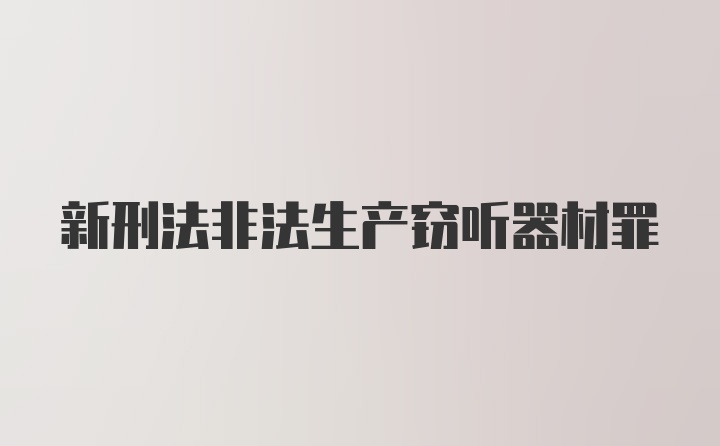 新刑法非法生产窃听器材罪